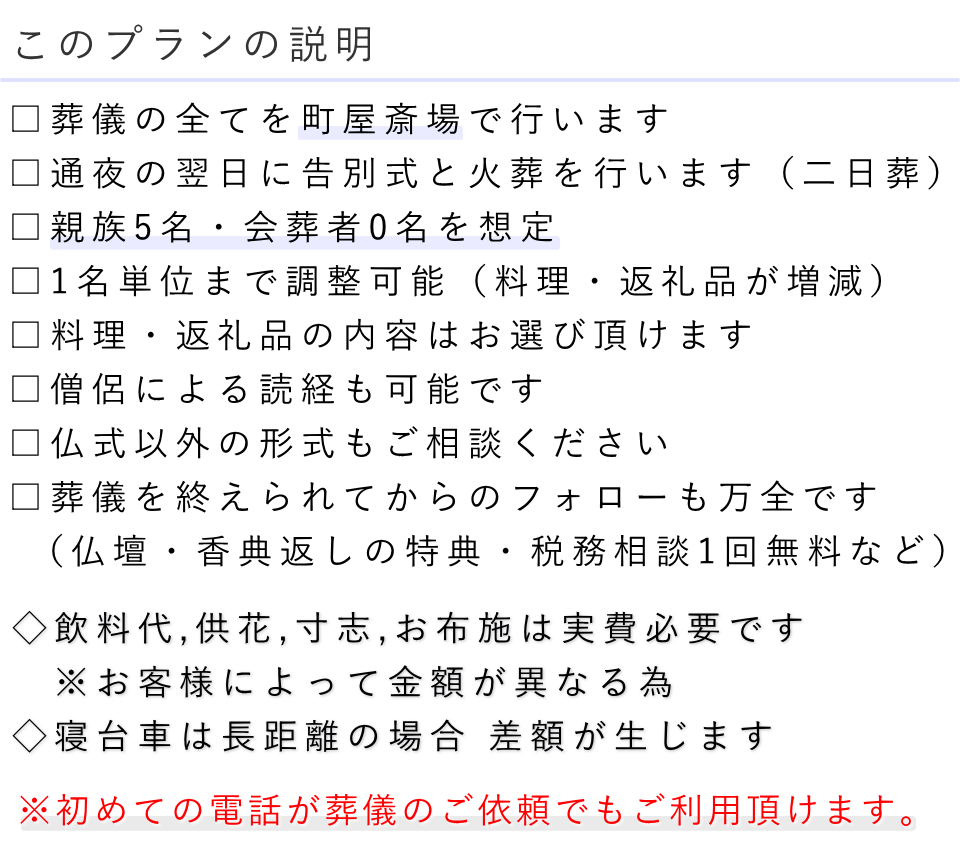 このプランの説明

□葬儀の全てを町屋斎場で行います
□通夜の翌日に告別式と火葬を行います（二日葬）
□親族5名・会葬者0名を想定
□1名単位まで調整可能（料理・返礼品が増減）
□料理・返礼品の内容はお選び頂けます
□僧侶による読経も可能です
□仏式以外の形式もご相談ください
□葬儀を終えられてからのフォローも万全です
（仏壇・香典返しの特典・税務相談1回無料など）

◇飲料代,供花,寸志,お布施は実費必要です
※お客様によって金額が異なる為
◇寝台車は長距離の場合 差額が生じます

※初めての電話が葬儀のご依頼でもご利用頂けます。